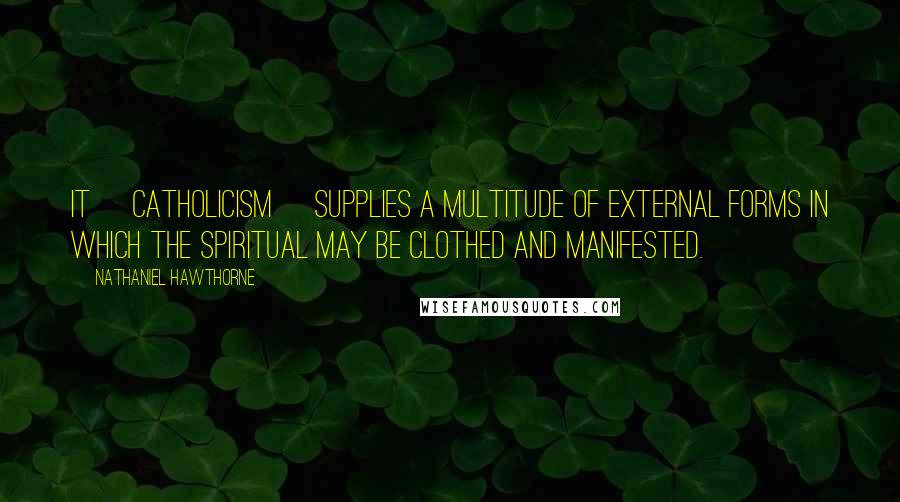 IT CATHOLICISM SUPPLIES A MULTITUDE OF EXTERNAL FORMS IN WHICH THE SPIRITUAL MAY BE CLOTHED AND MANIFESTED.

NATHANIEL HAWTHORNE

WISEFAMOUSQUOTES.COM